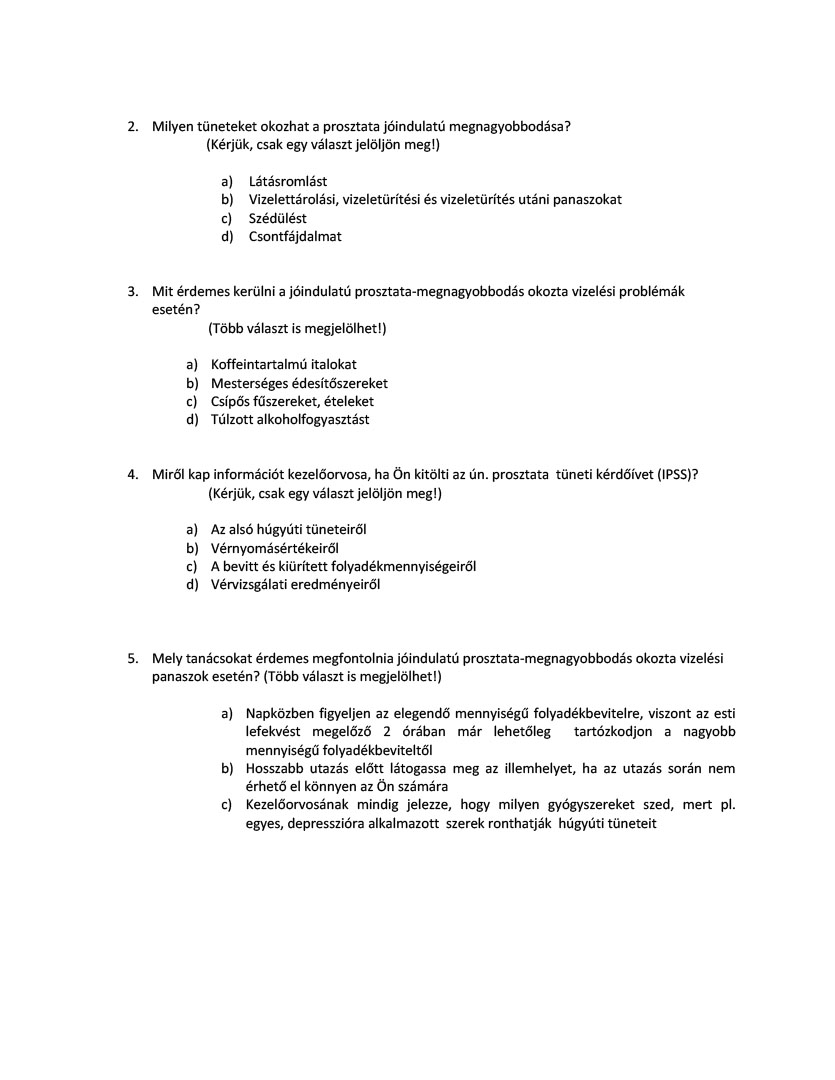 2. Milyen tüneteket okozhat a prosztata jóindulatú megnagyobbodása?
(Kérjük, csak egy választ jelöljön meg!)

a) Látásromlást
b) Vizelettárolási, vizeletürítési és vizeletürítés utáni panaszokat
c) Szédülést
d) Csontfájdalmat

3. Mit érdemes kerülni a jóindulatú prosztata-megnagyobbodás okozta vizelési problémák esetén?
(Több választ is megjelölhet!)

a) Koffeintartalmú italokat
b) Mesterséges édesítőszereket
c) Csípős fűszereket, ételeket
d) Túlzott alkoholfogyasztást

4. Miről kap információt kezelőorvosa, ha Ön kitölti az ún. prosztata tüneti kérdőívet (IPSS)?
(Kérjük, csak egy választ jelöljön meg!)

a) Az alsó húgyúti tüneteiről
b) Vérnyomásértékeiről
c) A bevitt és kiürített folyadékmennyiségeiről
d) Vérvizsgálati eredményeiről

5. Mely tanácsokat érdemes megfontolnia jóindulatú prosztata-megnagyobbodás okozta vizelési panaszok esetén? (Több választ is megjelölhet!)

a) Napközben figyeljen az elegendő mennyiségű folyadékbevitelre, viszont az esti lefekvést megelőző 2 órában már lehetőleg tartózkodjon a nagyobb mennyiségű folyadékbeviteltől
b) Hosszabb utazás előtt látogassa meg az illemhelyet, ha az utazás során nem érhető el könnyen az Ön számára
c) Kezelőorvosának mindig jelezze, hogy milyen gyógyszereket szed, mert pl. egyes, depresszióra alkalmazott szerek ronthatják húgyúti tüneteit